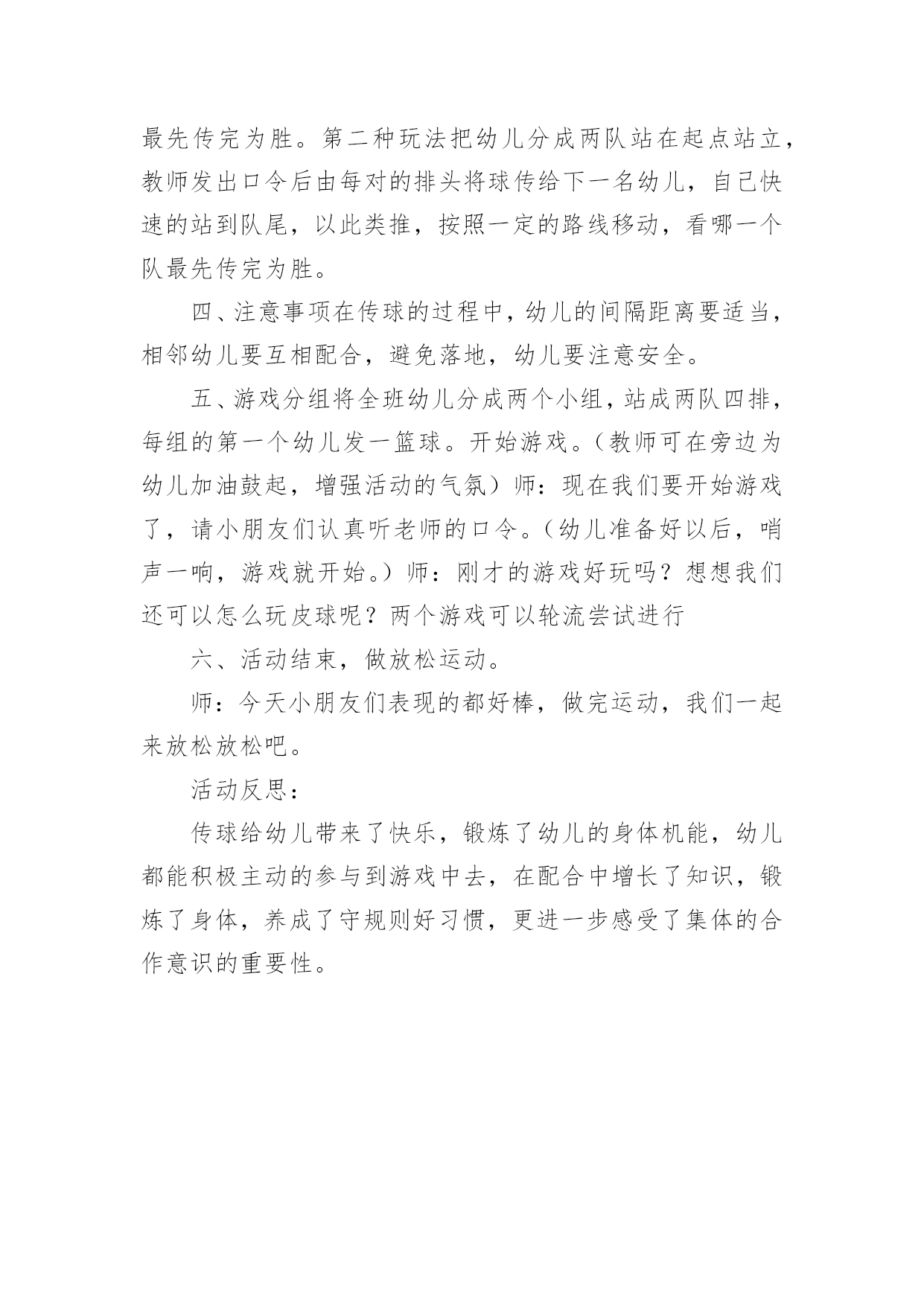 最先传完为胜。第二种玩法把幼儿分成两队站在起点站立，教师发出口令后由每对的排头将球传给下一名幼儿，自己快速的站到队尾，以此类推，按照一定的路线移动，看哪一个队最先传完为胜。

四、注意事项在传球的过程中，幼儿的间隔距离要适当，相邻幼儿要互相配合，避免落地，幼儿要注意安全。

五、游戏分组将全班幼儿分成两个小组，站成两队四排，每组的第一个幼儿发一篮球。开始游戏。（教师可在旁边为幼儿加油鼓起，增强活动的气氛）师：现在我们要开始游戏了，请小朋友们认真听老师的口令。（幼儿准备好以后，哨声一响，游戏就开始。）师：刚才的游戏好玩吗？想想我们还可以怎么玩皮球呢？两个游戏可以轮流尝试进行

六、活动结束，做放松运动。

师：今天小朋友们表现的都好棒，做完运动，我们一起来放松放松吧。

活动反思：

传球给幼儿带来了快乐，锻炼了幼儿的身体机能，幼儿都能积极主动的参与到游戏中去，在配合中增长了知识，锻炼了身体，养成了守规则好习惯，更进一步感受了集体的合作意识的重要性。